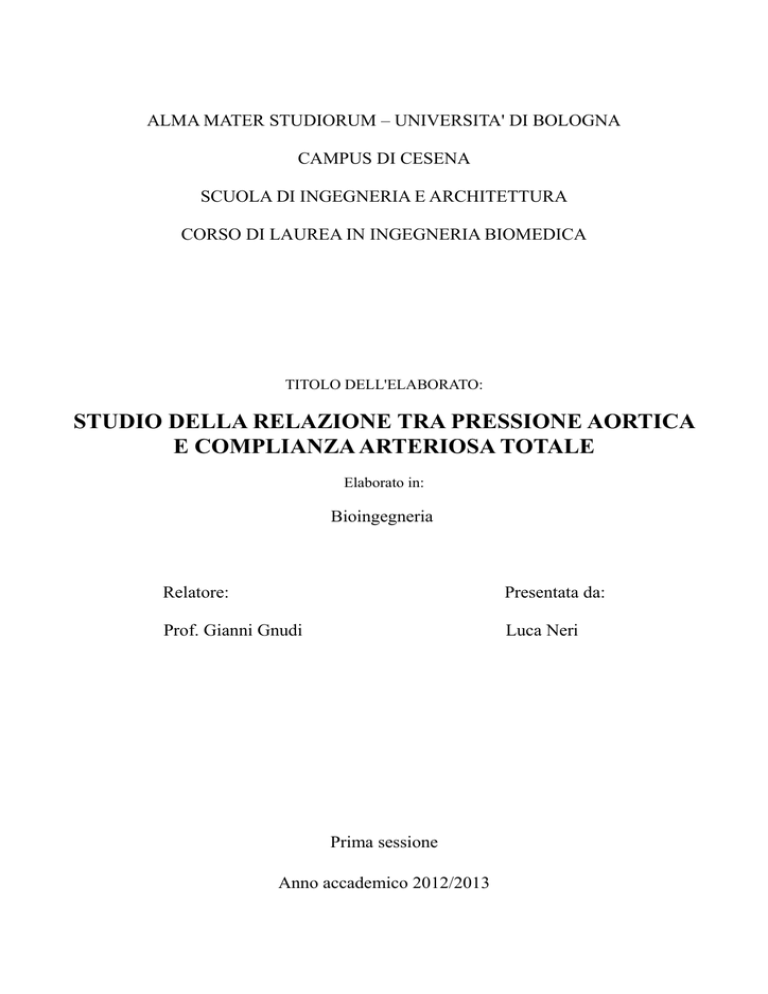 ALMA MATER STUDIORUM – UNIVERSITA' DI BOLOGNA

CAMPUS DI CESENA

SCUOLA DI INGEGNERIA E ARCHITETTURA

CORSO DI LAUREA IN INGEGNERIA BIOMEDICA

TITOLO DELL'ELABORATO:

STUDIO DELLA RELAZIONE TRA PRESSIONE AORTICA E COMPLIANZA ARTERIOSA TOTALE

Elaborato in:

Bioingegneria

Relatore:

Prof. Gianni Gnudi

Presentata da:

Luca Neri

Prima sessione

Anno accademico 2012/2013